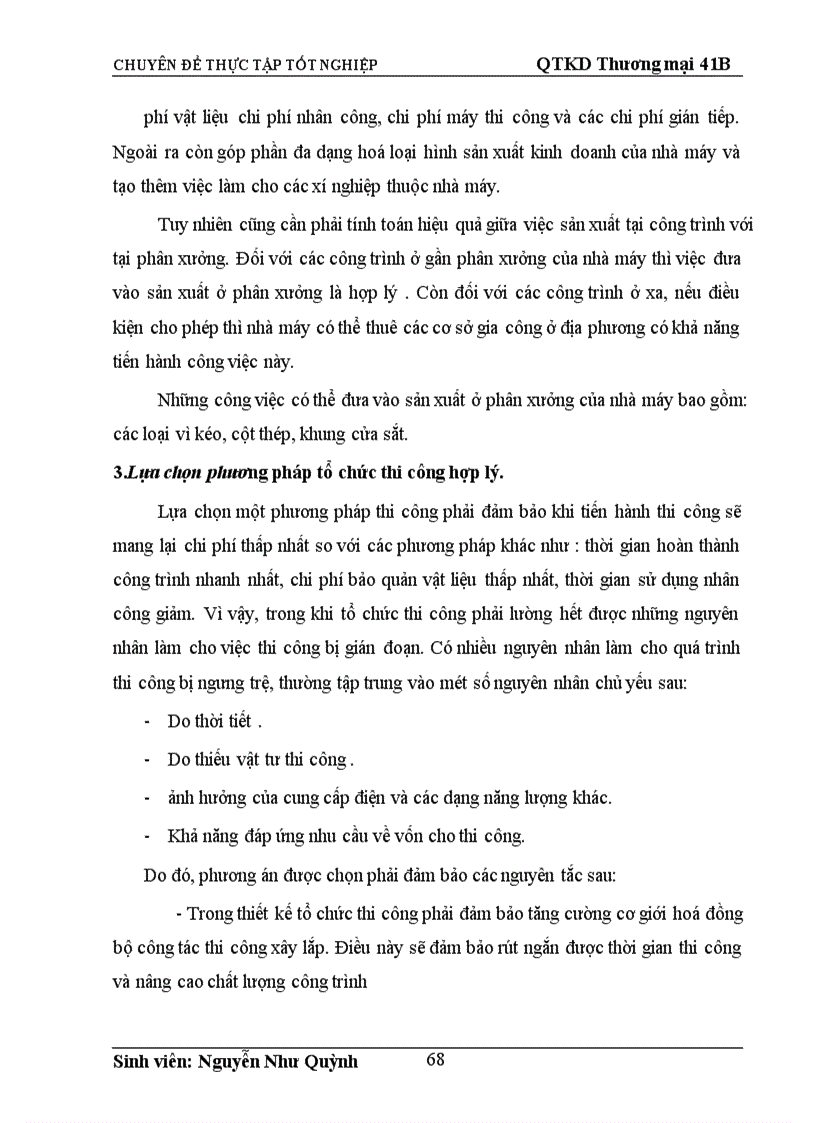 CHUYÊN ĐỀ THỰC TẬP TỐT NGHIỆP QTKD Thương mại 41B

phí vật liệu chi phí nhân công, chi phí máy thi công và các chi phí gián tiếp. Ngoài ra còn góp phần đa dạng hoá loại hình sản xuất kinh doanh của nhà máy và tạo thêm việc làm cho các xí nghiệp thuộc nhà máy.

Tuy nhiên cũng cần phải tính toán hiệu quả giữa việc sản xuất tại công trình với tại phân xưởng. Đối với các công trình ở gần phân xưởng của nhà máy thì việc đưa vào sản xuất ở phân xưởng là hợp lý . Còn đối với các công trình ở xa, nếu điều kiện cho phép thì nhà máy có thể thuê các cơ sở gia công ở địa phương có khả năng tiến hành công việc này.

Những công việc có thể đưa vào sản xuất ở phân xưởng của nhà máy bao gồm: các loại vì kéo, cột thép, khung cửa sắt.

3.Lựa chọn phương pháp tổ chức thi công hợp lý.

Lựa chọn một phương pháp thi công phải đảm bảo khi tiến hành thi công sẽ mang lại chi phí thấp nhất so với các phương pháp khác như : thời gian hoàn thành công trình nhanh nhất, chi phí bảo quản vật liệu thấp nhất, thời gian sử dụng nhân công giảm. Vì vậy, trong khi tổ chức thi công phải lường hết được những nguyên nhân làm cho việc thi công bị gián đoạn. Có nhiều nguyên nhân làm cho quá trình thi công bị ngưng trệ, thường tập trung vào mét số nguyên nhân chủ yếu sau:

- Do thời tiết .
- Do thiếu vật tư thi công .
- ảnh hưởng của cung cấp điện và các dạng năng lượng khác.
- Khả năng đáp ứng nhu cầu về vốn cho thi công.

Do đó, phương án được chọn phải đảm bảo các nguyên tắc sau:

- Trong thiết kế tổ chức thi công phải đảm bảo tăng cường cơ giới hoá đồng bộ công tác thi công xây lắp. Điều này sẽ đảm bảo rút ngắn được thời gian thi công và nâng cao chất lượng công trình

Sinh viên: Nguyễn Như Quỳnh 68